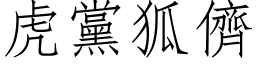 虎黨狐儕